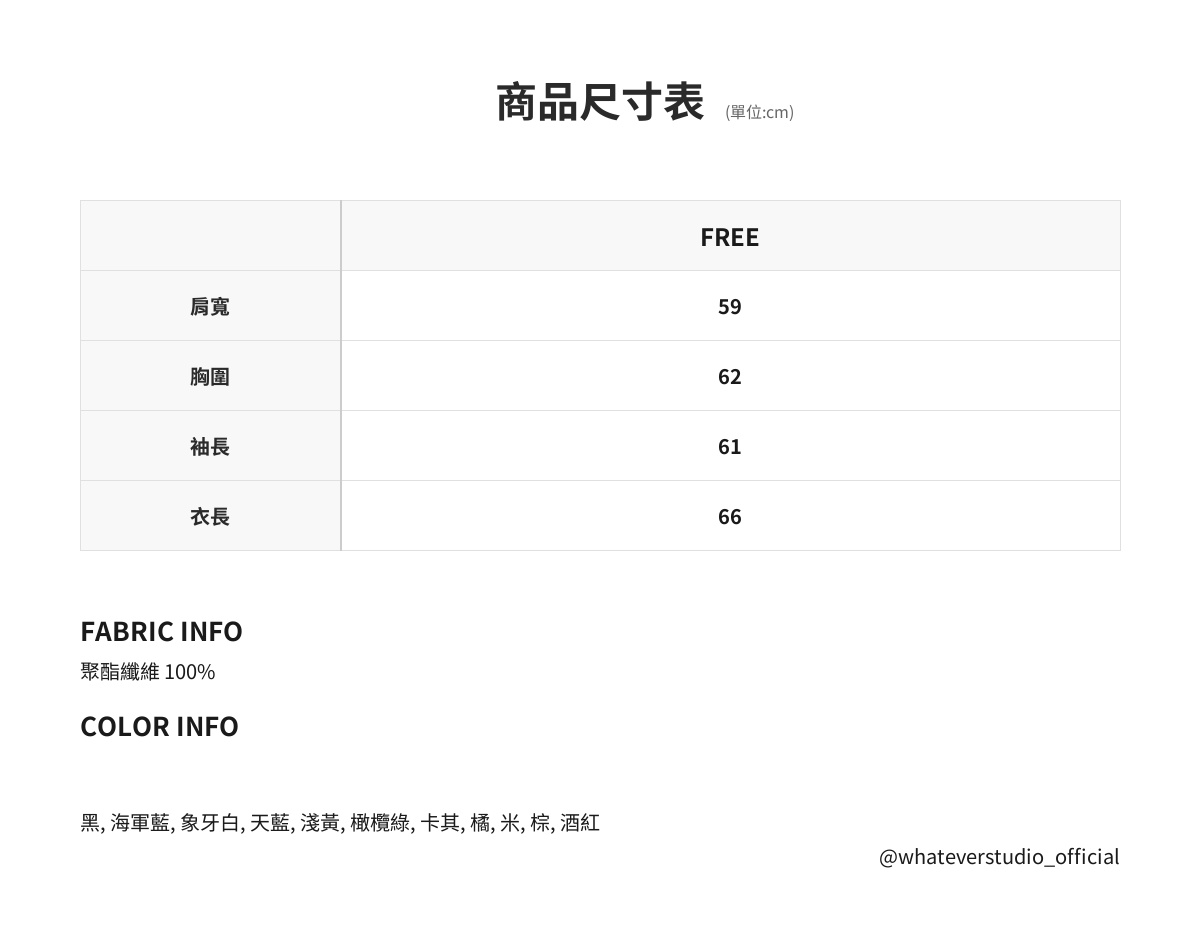 商品尺寸表 (單位:cm)

|  | FREE |
|---|---|
| 肩寬 | 59 |
| 胸圍 | 62 |
| 袖長 | 61 |
| 衣長 | 66 |

FABRIC INFO

聚酯纖維 100%

COLOR INFO

黑, 海軍藍, 象牙白, 天藍, 淺黃, 橄欖綠, 卡其, 橘, 米, 棕, 酒紅

@whateverstudio_official